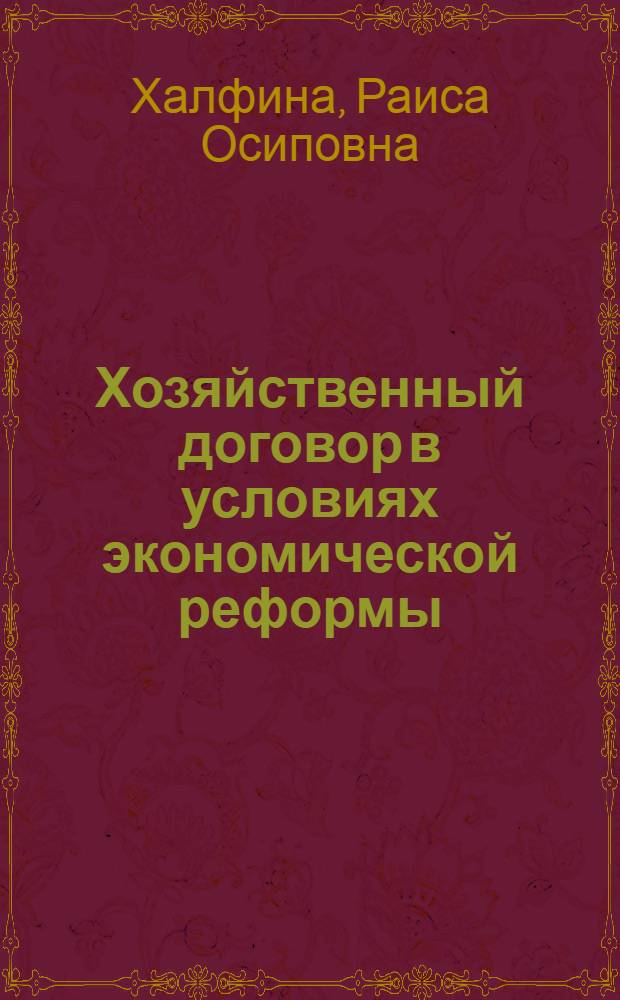 Халфина, Раиса Осиповна

Хозяйственный договор в условиях экономической реформы